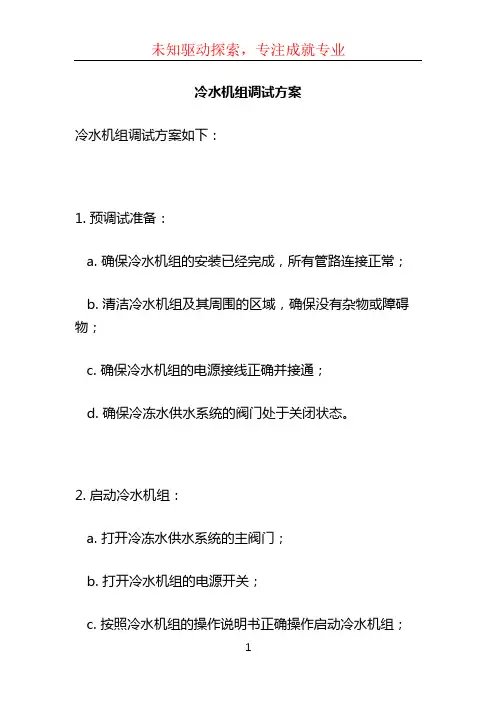 未知驱动探索，专注成就专业

冷水机组调试方案

冷水机组调试方案如下：

1. 预调试准备：

a. 确保冷水机组的安装已经完成，所有管路连接正常；

b. 清洁冷水机组及其周围的区域，确保没有杂物或障碍物；

c. 确保冷水机组的电源接线正确并接通；

d. 确保冷冻水供水系统的阀门处于关闭状态。

2. 启动冷水机组：

a. 打开冷冻水供水系统的主阀门；

b. 打开冷水机组的电源开关；

c. 按照冷水机组的操作说明书正确操作启动冷水机组；

1